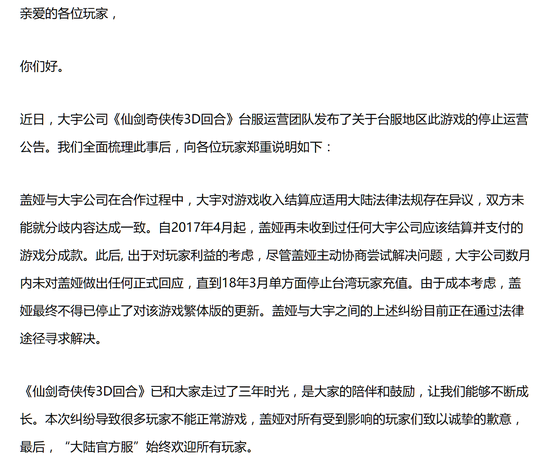 亲爱的各位玩家，

你们好。

近日，大宇公司《仙剑奇侠传3D回合》台服运营团队发布了关于台服地区此游戏的停止运营公告。我们全面梳理此事后，向各位玩家郑重说明如下：

盖娅与大宇公司在合作过程中，大宇对游戏收入结算应适用大陆法律法规存在异议，双方未能就分歧内容达成一致。自2017年4月起，盖娅再未收到过任何大宇公司应该结算并支付的游戏分成款。此后, 出于对玩家利益的考虑，尽管盖娅主动协商尝试解决问题，大宇公司数月内未对盖娅做出任何正式回应，直到18年3月单方面停止台湾玩家充值。由于成本考虑，盖娅最终不得已停止了对该游戏繁体版的更新。盖娅与大宇之间的上述纠纷目前正在通过法律途径寻求解决。

《仙剑奇侠传3D回合》已和大家走过了三年时光，是大家的陪伴和鼓励，让我们能够不断成长。本次纠纷导致很多玩家不能正常游戏，盖娅对所有受到影响的玩家们致以诚挚的歉意，最后，“大陆官方服”始终欢迎所有玩家。